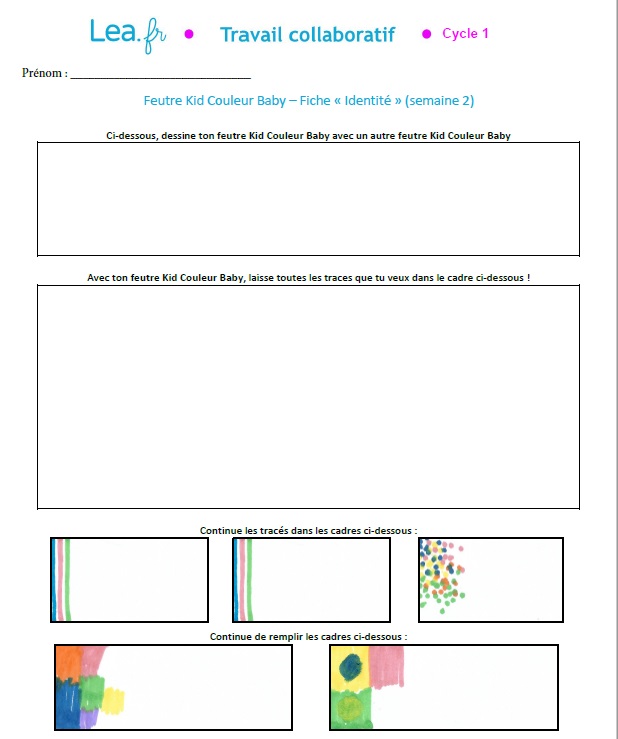 Lea.fr • Travail collaboratif • Cycle 1

Prénom : ______________________________

Feutre Kid Couleur Baby – Fiche « Identité » (semaine 2)

Ci-dessous, dessine ton feutre Kid Couleur Baby avec un autre feutre Kid Couleur Baby

Avec ton feutre Kid Couleur Baby, laisse toutes les traces que tu veux dans le cadre ci-dessous !

Continue les tracés dans les cadres ci-dessous :

Continue de remplir les cadres ci-dessous :